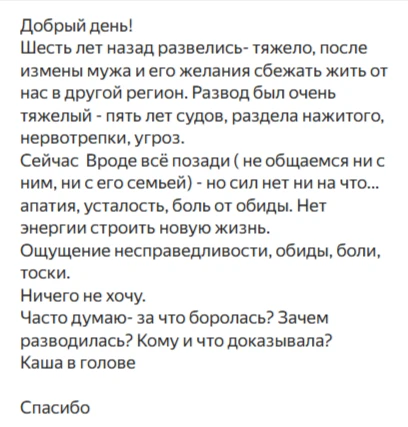 Добрый день!
Шесть лет назад развелись- тяжело, после измены мужа и его желания сбежать жить от нас в другой регион. Развод был очень тяжелый - пять лет судов, раздела нажитого, нервотрепки, угроз.
Сейчас Вроде всё позади ( не общаемся ни с ним, ни с его семьей) - но сил нет ни на что... апатия, усталость, боль от обиды. Нет энергии строить новую жизнь.
Ощущение несправедливости, обиды, боли, тоски.
Ничего не хочу.
Часто думаю- за что боролась? Зачем разводилась? Кому и что доказывала?
Каша в голове

Спасибо